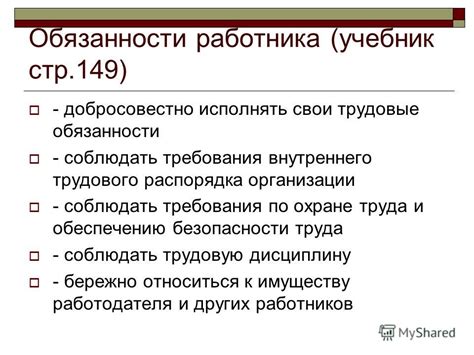 Обязанности работника (учебник стр.149)

- добросовестно исполнять свои трудовые обязанности

- соблюдать требования внутреннего трудового распорядка организации

- соблюдать требования по охране труда и обеспечению безопасности труда

- соблюдать трудовую дисциплину

- бережно относиться к имуществу работодателя и других работников

MyShared